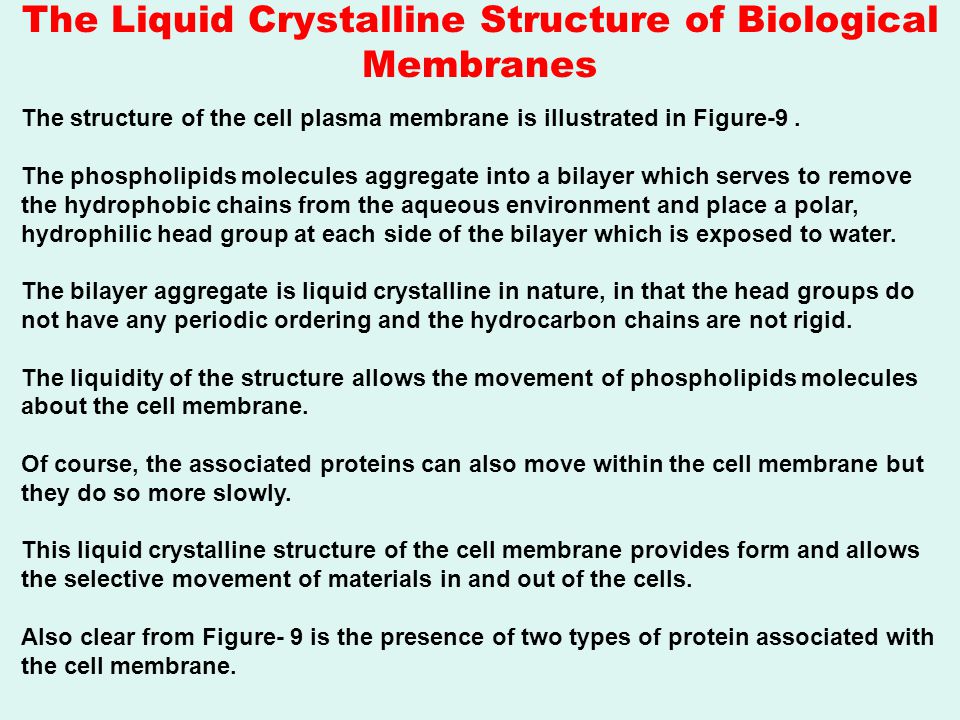 The Liquid Crystalline Structure of Biological Membranes

The structure of the cell plasma membrane is illustrated in Figure-9 .

The phospholipids molecules aggregate into a bilayer which serves to remove the hydrophobic chains from the aqueous environment and place a polar, hydrophilic head group at each side of the bilayer which is exposed to water.

The bilayer aggregate is liquid crystalline in nature, in that the head groups do not have any periodic ordering and the hydrocarbon chains are not rigid.

The liquidity of the structure allows the movement of phospholipids molecules about the cell membrane.

Of course, the associated proteins can also move within the cell membrane but they do so more slowly.

This liquid crystalline structure of the cell membrane provides form and allows the selective movement of materials in and out of the cells.

Also clear from Figure- 9 is the presence of two types of protein associated with the cell membrane.